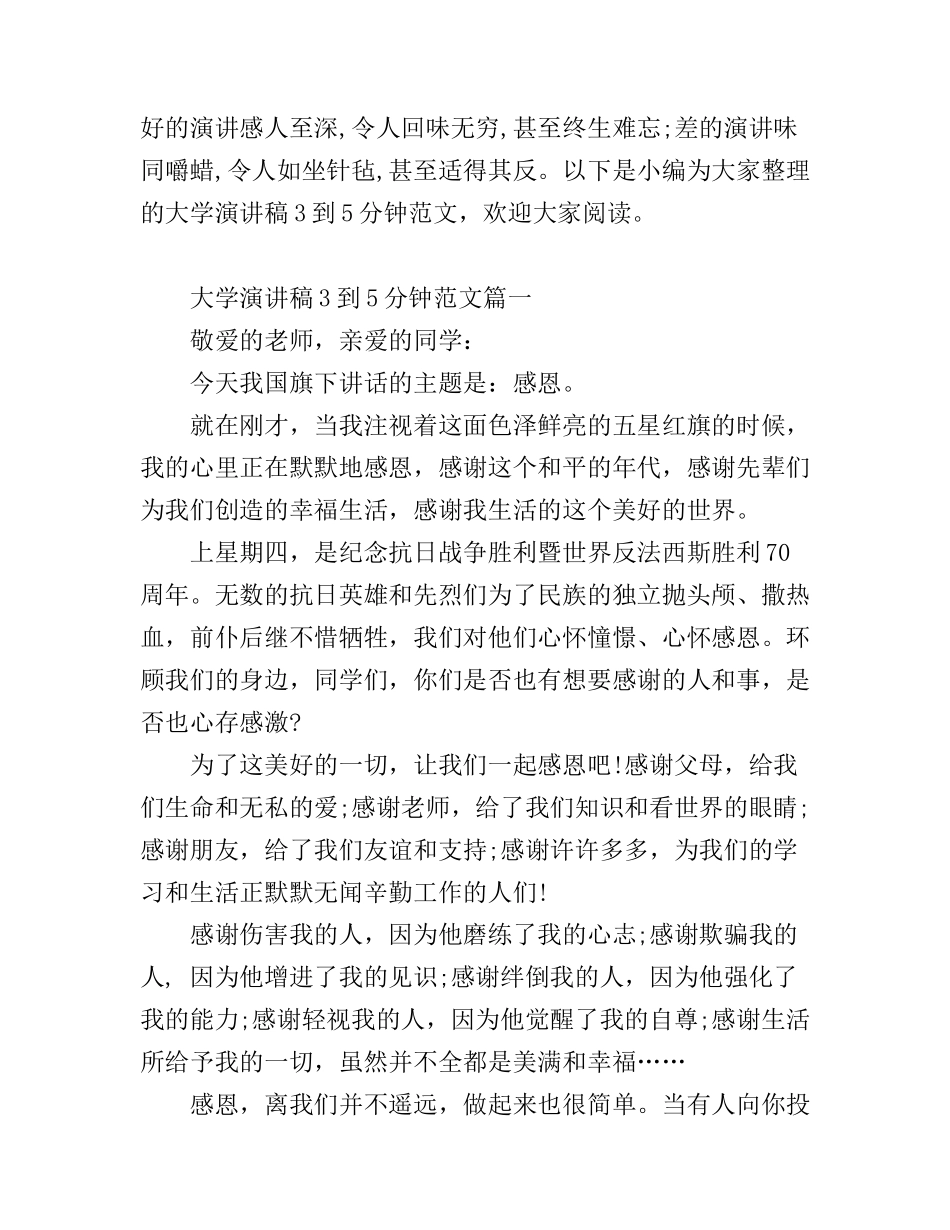 好的演讲感人至深,令人回味无穷,甚至终生难忘;差的演讲味同嚼蜡,令人如坐针毡,甚至适得其反。以下是小编为大家整理的大学演讲稿3到5分钟范文，欢迎大家阅读。

大学演讲稿3到5分钟范文篇一

敬爱的老师，亲爱的同学：

今天我国旗下讲话的主题是：感恩。

就在刚才，当我注视着这面色泽鲜亮的五星红旗的时候，我的心里正在默默地感恩，感谢这个和平的年代，感谢先辈们为我们创造的幸福生活，感谢我生活的这个美好的世界。

上星期四，是纪念抗日战争胜利暨世界反法西斯胜利70周年。无数的抗日英雄和先烈们为了民族的独立抛头颅、撒热血，前仆后继不惜牺牲，我们对他们心怀憧憬、心怀感恩。环顾我们的身边，同学们，你们是否也有想要感谢的人和事，是否也心存感激?

为了这美好的一切，让我们一起感恩吧!感谢父母，给我们生命和无私的爱;感谢老师，给了我们知识和看世界的眼睛;感谢朋友，给了我们友谊和支持;感谢许许多多，为我们的学习和生活正默默无闻辛勤工作的人们!

感谢伤害我的人，因为他磨练了我的心志;感谢欺骗我的人，因为他增进了我的见识;感谢绊倒我的人，因为他强化了我的能力;感谢轻视我的人，因为他觉醒了我的自尊;感谢生活所给予我的一切，虽然并不全都是美满和幸福……

感恩，离我们并不遥远，做起来也很简单。当有人向你投